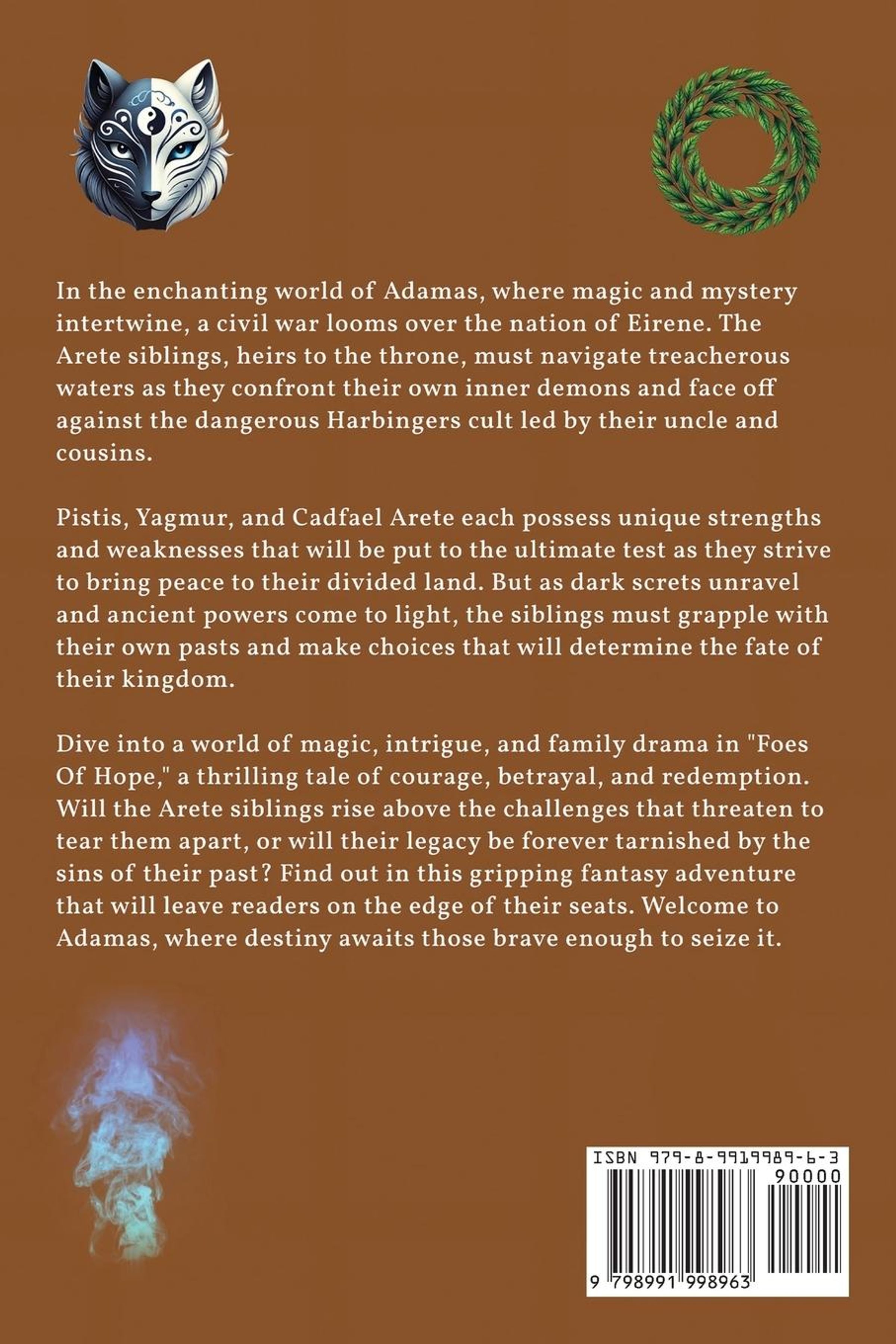 In the enchanting world of Adamas, where magic and mystery intertwine, a civil war looms over the nation of Eirene. The Arete siblings, heirs to the throne, must navigate treacherous waters as they confront their own inner demons and face off against the dangerous Harbingers cult led by their uncle and cousins.

Pistis, Yagmur, and Cadfael Arete each possess unique strengths and weaknesses that will be put to the ultimate test as they strive to bring peace to their divided land. But as dark screts unravel and ancient powers come to light, the siblings must grapple with their own pasts and make choices that will determine the fate of their kingdom.

Dive into a world of magic, intrigue, and family drama in "Foes Of Hope," a thrilling tale of courage, betrayal, and redemption. Will the Arete siblings rise above the challenges that threaten to tear them apart, or will their legacy be forever tarnished by the sins of their past? Find out in this gripping fantasy adventure that will leave readers on the edge of their seats. Welcome to Adamas, where destiny awaits those brave enough to seize it.

ISBN 979-8-9919989-6-3

90000

9 798991 998963